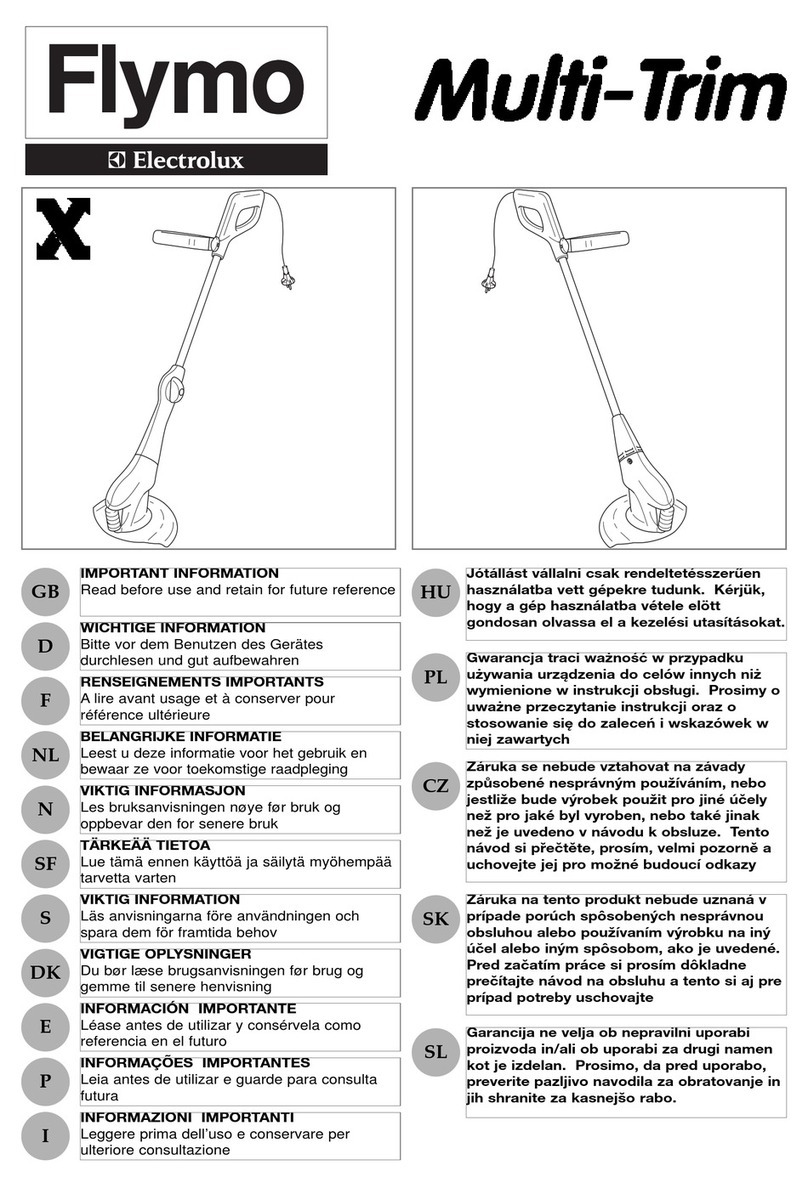 Flymo

Electrolux

Multi-Trim

X

GB
IMPORTANT INFORMATION
Read before use and retain for future reference

D
WICHTIGE INFORMATION
Bitte vor dem Benutzen des Gerätes durchlesen und gut aufbewahren

F
RENSEIGNEMENTS IMPORTANTS
A lire avant usage et à conserver pour référence ultérieure

NL
BELANGRIJKE INFORMATIE
Leest u deze informatie voor het gebruik en bewaar ze voor toekomstige raadpleging

N
VIKTIG INFORMASJON
Les bruksanvisningen nøye før bruk og oppbevar den for senere bruk

SF
TÄRKEÄÄ TIETOA
Lue tämä ennen käyttöä ja säilytä myöhempää tarvetta varten

S
VIKTIG INFORMATION
Läs anvisningarna före användningen och spara dem för framtida behov

DK
VIGTIGE OPLYSNINGER
Du bør læse brugsanvisningen før brug og gemme til senere henvisning

E
INFORMACIÓN IMPORTANTE
Léase antes de utilizar y consérvela como referencia en el futuro

P
INFORMAÇÕES IMPORTANTES
Leia antes de utilizar e guarde para consulta futura

I
INFORMAZIONI IMPORTANTI
Leggere prima dell'uso e conservare per ulteriore consultazione

HU
Jótállást vállalni csak rendeltetésszerüen használatba vett gépekre tudunk. Kérjük, hogy a gép használatba vétele elött gondosan olvassa el a kezelési utasításokat.

PL
Gwarancja traci ważność w przypadku używania urządzenia do celów innych niż wymienione w instrukcji obsługi. Prosimy o uważne przeczytanie instrukcji oraz o stosowanie się do zaleceń i wskazówek w niej zawartych

CZ
Záruka se nebude vztahovat na závady způsobené nesprávným používáním, nebo jestliže bude výrobek použit pro jiné účely než pro jaké byl vyroben, nebo také jinak než je uvedeno v návodu k obsluze. Tento návod si přečtěte, prosím, velmi pozorně a uchovejte jej pro možné budoucí odkazy

SK
Záruka na tento produkt nebude uznaná v prípade porúch spôsobených nesprávnou obsluhou alebo používaním výrobku na iný účel alebo iným spôsobom, ako je uvedené. Pred začatím práce si prosím dôkladne prečítajte návod na obsluhu a tento si aj pre prípad potreby uschovajte

SL
Garancija ne velja ob nepravilni uporabi proizvoda in/ali ob uporabi za drugi namen kot je izdelan. Prosimo, da pred uporabo, preverite pazljivo navodila za obratovanje in jih shranite za kasnejšo rabo.